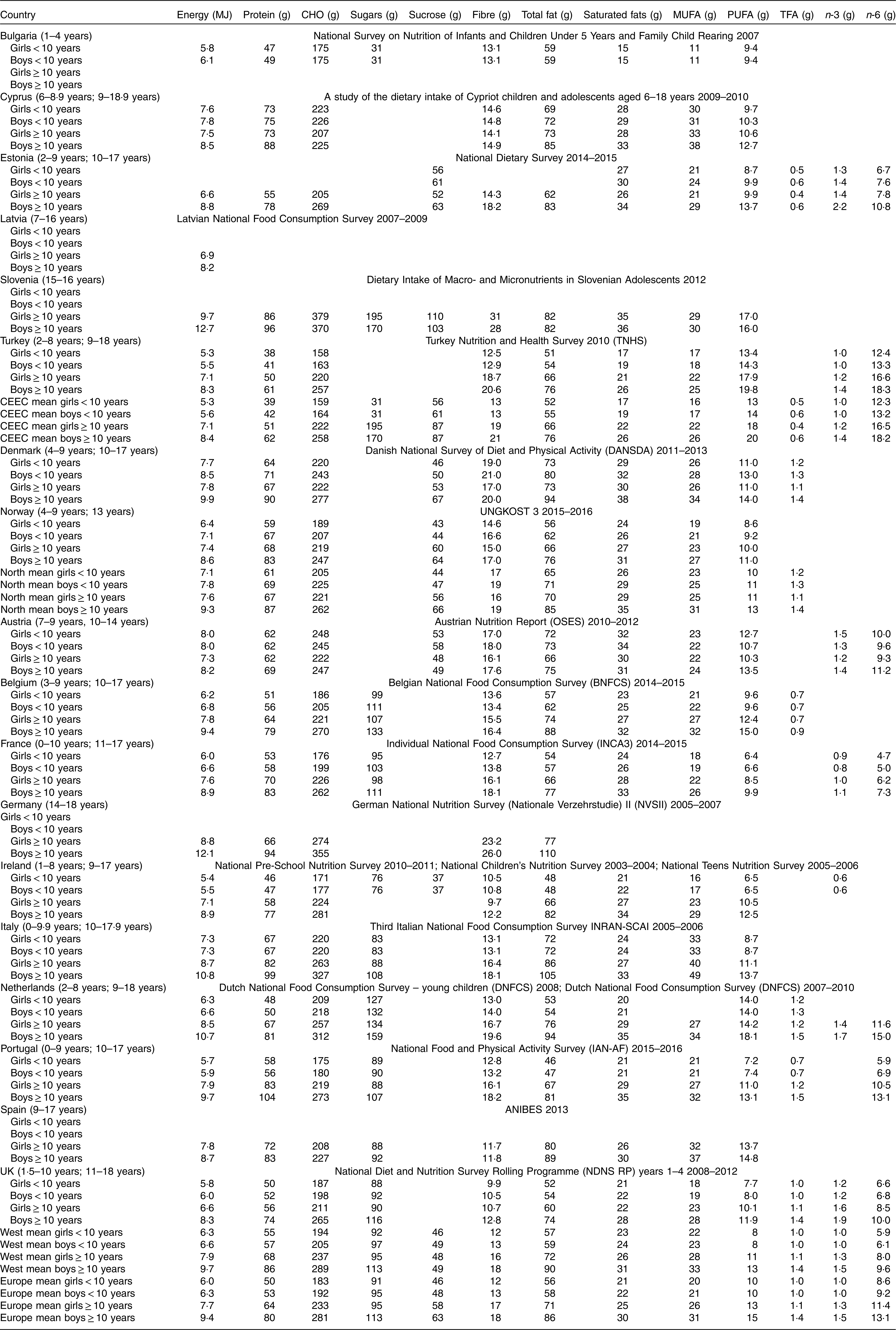 | Country | Energy (MJ) | Protein (g) | CHO (g) | Sugars (g) | Sucrose (g) | Fibre (g) | Total fat (g) | Saturated fats (g) | MUFA (g) | PUFA (g) | TFA (g) | n-3 (g) | n-6 (g) |
|---|---|---|---|---|---|---|---|---|---|---|---|---|---|
| Bulgaria (1–4 years) | National Survey on Nutrition of Infants and Children Under 5 Years and Family Child Rearing 2007 | | | | | | | | | | | | |
| Girls < 10 years | 5·8 | 47 | 175 | 31 | | 13·1 | 59 | 15 | 11 | 9·4 | | | |
| Boys < 10 years | 6·1 | 49 | 175 | 31 | | 13·1 | 59 | 15 | 11 | 9·4 | | | |
| Girls ≥ 10 years | | | | | | | | | | | | | |
| Boys ≥ 10 years | | | | | | | | | | | | | |
| Cyprus (6–8·9 years; 9–18·9 years) | A study of the dietary intake of Cypriot children and adolescents aged 6–18 years 2009–2010 | | | | | | | | | | | | |
| Girls < 10 years | 7·6 | 73 | 223 | | | 14·6 | 69 | 28 | 30 | 9·7 | | | |
| Boys < 10 years | 7·8 | 75 | 226 | | | 14·8 | 72 | 29 | 31 | 10·3 | | | |
| Girls ≥ 10 years | 7·5 | 73 | 207 | | | 14·1 | 73 | 28 | 33 | 10·6 | | | |
| Boys ≥ 10 years | 8·5 | 88 | 225 | | | 14·9 | 85 | 33 | 38 | 12·7 | | | |
| Estonia (2–9 years; 10–17 years) | National Dietary Survey 2014–2015 | | | | | | | | | | | | |
| Girls < 10 years | | | | | 56 | | | 27 | 21 | 8·7 | 0·5 | 1·3 | 6·7 |
| Boys < 10 years | | | | | 61 | | | 30 | 24 | 9·9 | 0·6 | 1·4 | 7·6 |
| Girls ≥ 10 years | 6·6 | 55 | 205 | | 52 | 14·3 | 62 | 26 | 21 | 9·9 | 0·4 | 1·4 | 7·8 |
| Boys ≥ 10 years | 8·8 | 78 | 269 | | 63 | 18·2 | 83 | 34 | 29 | 13·7 | 0·6 | 2·2 | 10·8 |
| Latvia (7–16 years) | Latvian National Food Consumption Survey 2007–2009 | | | | | | | | | | | | |
| Girls < 10 years | | | | | | | | | | | | | |
| Boys < 10 years | | | | | | | | | | | | | |
| Girls ≥ 10 years | 6·9 | | | | | | | | | | | | |
| Boys ≥ 10 years | 8·2 | | | | | | | | | | | | |
| Slovenia (15–16 years) | Dietary Intake of Macro- and Micronutrients in Slovenian Adolescents 2012 | | | | | | | | | | | | |
| Girls < 10 years | | | | | | | | | | | | | |
| Boys < 10 years | | | | | | | | | | | | | |
| Girls ≥ 10 years | 9·7 | 86 | 379 | 195 | 110 | 31 | 82 | 35 | 29 | 17·0 | | | |
| Boys ≥ 10 years | 12·7 | 96 | 370 | 170 | 103 | 28 | 82 | 36 | 30 | 16·0 | | | |
| Turkey (2–8 years; 9–18 years) | Turkey Nutrition and Health Survey 2010 (TNHS) | | | | | | | | | | | | |
| Girls < 10 years | 5·3 | 38 | 158 | | | 12·5 | 51 | 17 | 17 | 13·4 | | 1·0 | 12·4 |
| Boys < 10 years | 5·5 | 41 | 163 | | | 12·9 | 54 | 19 | 18 | 14·3 | | 1·0 | 13·3 |
| Girls ≥ 10 years | 7·1 | 50 | 220 | | | 18·7 | 66 | 21 | 22 | 17·9 | | 1·2 | 16·6 |
| Boys ≥ 10 years | 8·3 | 61 | 257 | | | 20·6 | 76 | 26 | 25 | 19·8 | | 1·4 | 18·3 |
| CEEC mean girls < 10 years | 5·3 | 39 | 159 | 31 | 56 | 13 | 52 | 17 | 16 | 13 | 0·5 | 1·0 | 12·3 |
| CEEC mean boys < 10 years | 5·6 | 42 | 164 | 31 | 61 | 13 | 55 | 19 | 17 | 14 | 0·6 | 1·0 | 13·2 |
| CEEC mean girls ≥ 10 years | 7·1 | 51 | 222 | 195 | 87 | 19 | 66 | 22 | 22 | 18 | 0·4 | 1·2 | 16·5 |
| CEEC mean boys ≥ 10 years | 8·4 | 62 | 258 | 170 | 87 | 21 | 76 | 26 | 26 | 20 | 0·6 | 1·4 | 18·2 |
| Denmark (4–9 years; 10–17 years) | Danish National Survey of Diet and Physical Activity (DANSDA) 2011–2013 | | | | | | | | | | | | |
| Girls < 10 years | 7·7 | 64 | 220 | | 46 | 19·0 | 73 | 29 | 26 | 11·0 | 1·2 | | |
| Boys < 10 years | 8·5 | 71 | 243 | | 50 | 21·0 | 80 | 32 | 28 | 13·0 | 1·3 | | |
| Girls ≥ 10 years | 7·8 | 67 | 222 | | 53 | 17·0 | 73 | 30 | 26 | 11·0 | 1·1 | | |
| Boys ≥ 10 years | 9·9 | 90 | 277 | | 67 | 20·0 | 94 | 38 | 34 | 14·0 | 1·4 | | |
| Norway (4–9 years; 13 years) | UNGKOST 3 2015–2016 | | | | | | | | | | | | |
| Girls < 10 years | 6·4 | 59 | 189 | | 43 | 14·6 | 56 | 24 | 19 | 8·6 | | | |
| Boys < 10 years | 7·1 | 67 | 207 | | 44 | 16·6 | 62 | 26 | 21 | 9·2 | | | |
| Girls ≥ 10 years | 7·4 | 68 | 219 | | 60 | 15·0 | 66 | 27 | 23 | 10·0 | | | |
| Boys ≥ 10 years | 8·6 | 83 | 247 | | 64 | 17·0 | 76 | 31 | 27 | 11·0 | | | |
| North mean girls < 10 years | 7·1 | 61 | 205 | | 44 | 17 | 65 | 26 | 23 | 10 | 1·2 | | |
| North mean boys < 10 years | 7·8 | 69 | 225 | | 47 | 19 | 71 | 29 | 25 | 11 | 1·3 | | |
| North mean girls ≥ 10 years | 7·6 | 67 | 221 | | 56 | 16 | 70 | 29 | 25 | 11 | 1·1 | | |
| North mean boys ≥ 10 years | 9·3 | 87 | 262 | | 66 | 19 | 85 | 35 | 31 | 13 | 1·4 | | |
| Austria (7–9 years, 10–14 years) | Austrian Nutrition Report (OSES) 2010–2012 | | | | | | | | | | | | |
| Girls < 10 years | 8·0 | 62 | 248 | | 53 | 17·0 | 72 | 32 | 23 | 12·7 | | 1·5 | 10·0 |
| Boys < 10 years | 8·0 | 62 | 245 | | 58 | 18·0 | 73 | 34 | 22 | 10·7 | | 1·3 | 9·6 |
| Girls ≥ 10 years | 7·3 | 62 | 222 | | 48 | 16·1 | 66 | 30 | 22 | 10·3 | | 1·2 | 9·3 |
| Boys ≥ 10 years | 8·2 | 69 | 247 | | 49 | 17·6 | 75 | 31 | 24 | 13·5 | | 1·4 | 11·2 |
| Belgium (3–9 years; 10–17 years) | Belgian National Food Consumption Survey (BNFCS) 2014–2015 | | | | | | | | | | | | |
| Girls < 10 years | 6·2 | 51 | 186 | 99 | | 13·6 | 57 | 23 | 21 | 9·6 | 0·7 | | |
| Boys < 10 years | 6·8 | 56 | 205 | 111 | | 13·4 | 62 | 25 | 22 | 9·6 | 0·7 | | |
| Girls ≥ 10 years | 7·8 | 64 | 221 | 107 | | 15·5 | 74 | 27 | 27 | 12·4 | 0·7 | | |
| Boys ≥ 10 years | 9·4 | 79 | 270 | 133 | | 16·4 | 88 | 32 | 32 | 15·0 | 0·9 | | |
| France (0–10 years; 11–17 years) | Individual National Food Consumption Survey (INCA3) 2014–2015 | | | | | | | | | | | | |
| Girls < 10 years | 6·0 | 53 | 176 | 95 | | 12·7 | 54 | 24 | 18 | 6·4 | | 0·9 | 4·7 |
| Boys < 10 years | 6·6 | 58 | 199 | 103 | | 13·8 | 57 | 26 | 19 | 6·6 | | 0·8 | 5·0 |
| Girls ≥ 10 years | 7·6 | 70 | 226 | 98 | | 16·1 | 66 | 28 | 22 | 8·5 | | 1·0 | 6·2 |
| Boys ≥ 10 years | 8·9 | 83 | 262 | 111 | | 18·1 | 77 | 33 | 26 | 9·9 | | 1·1 | 7·3 |
| Germany (14–18 years) | German National Nutrition Survey (Nationale Verzehrstudie) II (NVSII) 2005–2007 | | | | | | | | | | | | |
| Girls < 10 years | | | | | | | | | | | | | |
| Boys < 10 years | | | | | | | | | | | | | |
| Girls ≥ 10 years | 8·8 | 66 | 274 | | | 23·2 | 77 | | | | | | |
| Boys ≥ 10 years | 12·1 | 94 | 355 | | | 26·0 | 110 | | | | | | |
| Ireland (1–8 years; 9–17 years) | National Pre-School Nutrition Survey 2010–2011; National Children's Nutrition Survey 2003–2004; National Teens Nutrition Survey 2005–2006 | | | | | | | | | | | | |
| Girls < 10 years | 5·4 | 46 | 171 | 76 | 37 | 10·5 | 48 | 21 | 16 | 6·5 | | 0·6 | |
| Boys < 10 years | 5·5 | 47 | 177 | 76 | 37 | 10·8 | 48 | 22 | 17 | 6·5 | | 0·6 | |
| Girls ≥ 10 years | 7·1 | 58 | 224 | | | 9·7 | 66 | 27 | 23 | 10·5 | | | |
| Boys ≥ 10 years | 8·9 | 77 | 281 | | | 12·2 | 82 | 34 | 29 | 12·5 | | | |
| Italy (0–9·9 years; 10–17·9 years) | Third Italian National Food Consumption Survey INRAN-SCAI 2005–2006 | | | | | | | | | | | | |
| Girls < 10 years | 7·3 | 67 | 220 | 83 | | 13·1 | 72 | 24 | 33 | 8·7 | | | |
| Boys < 10 years | 7·3 | 67 | 220 | 83 | | 13·1 | 72 | 24 | 33 | 8·7 | | | |
| Girls ≥ 10 years | 8·7 | 82 | 263 | 88 | | 16·4 | 86 | 27 | 40 | 11·1 | | | |
| Boys ≥ 10 years | 10·8 | 99 | 327 | 108 | | 18·1 | 105 | 33 | 49 | 13·7 | | | |
| Netherlands (2–8 years; 9–18 years) | Dutch National Food Consumption Survey – young children (DNFCS) 2008; Dutch National Food Consumption Survey (DNFCS) 2007–2010 | | | | | | | | | | | | |
| Girls < 10 years | 6·3 | 48 | 209 | 127 | | 13·0 | 53 | 20 | | 14·0 | 1·2 | | |
| Boys < 10 years | 6·6 | 50 | 218 | 132 | | 14·0 | 54 | 21 | | 14·0 | 1·3 | | |
| Girls ≥ 10 years | 8·5 | 67 | 257 | 134 | | 16·7 | 76 | 29 | 27 | 14·2 | 1·2 | 1·4 | 11·6 |
| Boys ≥ 10 years | 10·7 | 81 | 312 | 159 | | 19·6 | 94 | 35 | 34 | 18·1 | 1·5 | 1·7 | 15·0 |
| Portugal (0–9 years; 10–17 years) | National Food and Physical Activity Survey (IAN-AF) 2015–2016 | | | | | | | | | | | | |
| Girls < 10 years | 5·7 | 58 | 175 | 89 | | 12·8 | 46 | 21 | 21 | 7·2 | 0·7 | | 5·9 |
| Boys < 10 years | 5·9 | 56 | 180 | 90 | | 13·2 | 47 | 21 | 21 | 7·4 | 0·7 | | 6·9 |
| Girls ≥ 10 years | 7·9 | 83 | 219 | 88 | | 16·1 | 67 | 29 | 27 | 11·0 | 1·2 | | 10·5 |
| Boys ≥ 10 years | 9·7 | 104 | 273 | 107 | | 18·2 | 81 | 35 | 32 | 13·1 | 1·5 | | 13·1 |
| Spain (9–17 years) | ANIBES 2013 | | | | | | | | | | | | |
| Girls < 10 years | | | | | | | | | | | | | |
| Boys < 10 years | | | | | | | | | | | | | |
| Girls ≥ 10 years | 7·8 | 72 | 208 | 88 | | 11·7 | 80 | 26 | 32 | 13·7 | | | |
| Boys ≥ 10 years | 8·7 | 83 | 227 | 92 | | 11·8 | 89 | 30 | 37 | 14·8 | | | |
| UK (1·5–10 years; 11–18 years) | National Diet and Nutrition Survey Rolling Programme (NDNS RP) years 1–4 2008–2012 | | | | | | | | | | | | |
| Girls < 10 years | 5·8 | 50 | 187 | 88 | | 9·9 | 52 | 21 | 18 | 7·7 | 1·0 | 1·2 | 6·6 |
| Boys < 10 years | 6·0 | 52 | 198 | 92 | | 10·5 | 54 | 22 | 19 | 8·0 | 1·0 | 1·2 | 6·8 |
| Girls ≥ 10 years | 6·6 | 56 | 211 | 90 | | 10·7 | 60 | 22 | 23 | 10·1 | 1·1 | 1·6 | 8·5 |
| Boys ≥ 10 years | 8·3 | 74 | 265 | 116 | | 12·8 | 74 | 28 | 28 | 11·9 | 1·4 | 1·9 | 10·0 |
| West mean girls < 10 years | 6·3 | 55 | 194 | 92 | 46 | 12 | 57 | 23 | 22 | 8 | 1·0 | 1·0 | 5·9 |
| West mean boys < 10 years | 6·6 | 57 | 205 | 97 | 49 | 13 | 59 | 24 | 23 | 8 | 1·0 | 1·0 | 6·1 |
| West mean girls ≥ 10 years | 7·9 | 68 | 237 | 95 | 48 | 16 | 72 | 26 | 28 | 11 | 1·1 | 1·3 | 8·0 |
| West mean boys ≥ 10 years | 9·7 | 86 | 289 | 113 | 49 | 18 | 90 | 31 | 33 | 13 | 1·4 | 1·5 | 9·6 |
| Europe mean girls < 10 years | 6·0 | 50 | 183 | 91 | 46 | 12 | 56 | 21 | 20 | 10 | 1·0 | 1·0 | 8·6 |
| Europe mean boys < 10 years | 6·3 | 53 | 192 | 95 | 48 | 13 | 58 | 22 | 21 | 10 | 1·0 | 1·0 | 9·2 |
| Europe mean girls ≥ 10 years | 7·7 | 64 | 233 | 95 | 58 | 17 | 71 | 25 | 26 | 13 | 1·1 | 1·3 | 11·4 |
| Europe mean boys ≥ 10 years | 9·4 | 80 | 281 | 113 | 63 | 18 | 86 | 30 | 31 | 15 | 1·4 | 1·5 | 13·1 |